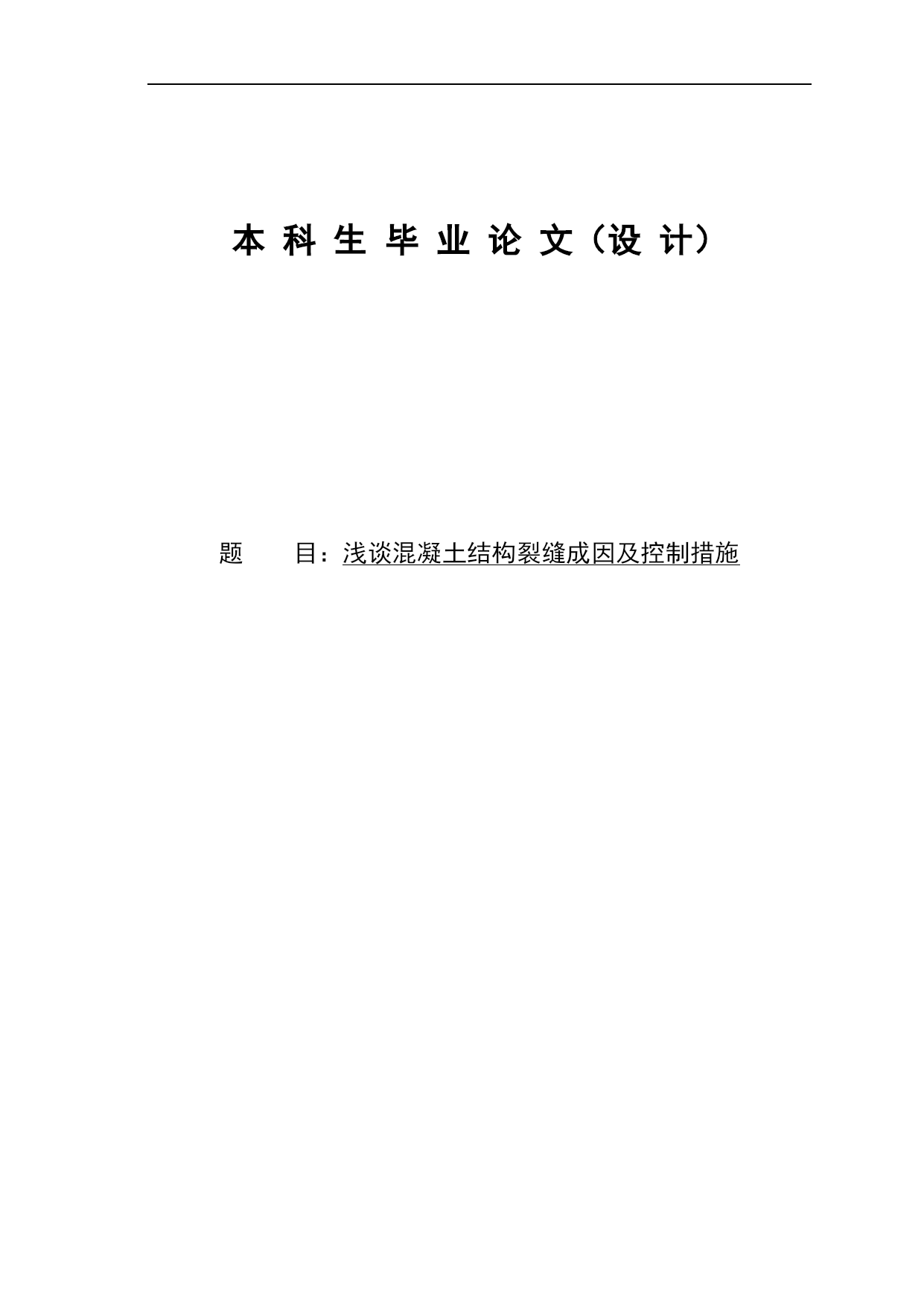 本 科 生 毕 业 论 文（设 计）

题　　目：浅谈混凝土结构裂缝成因及控制措施